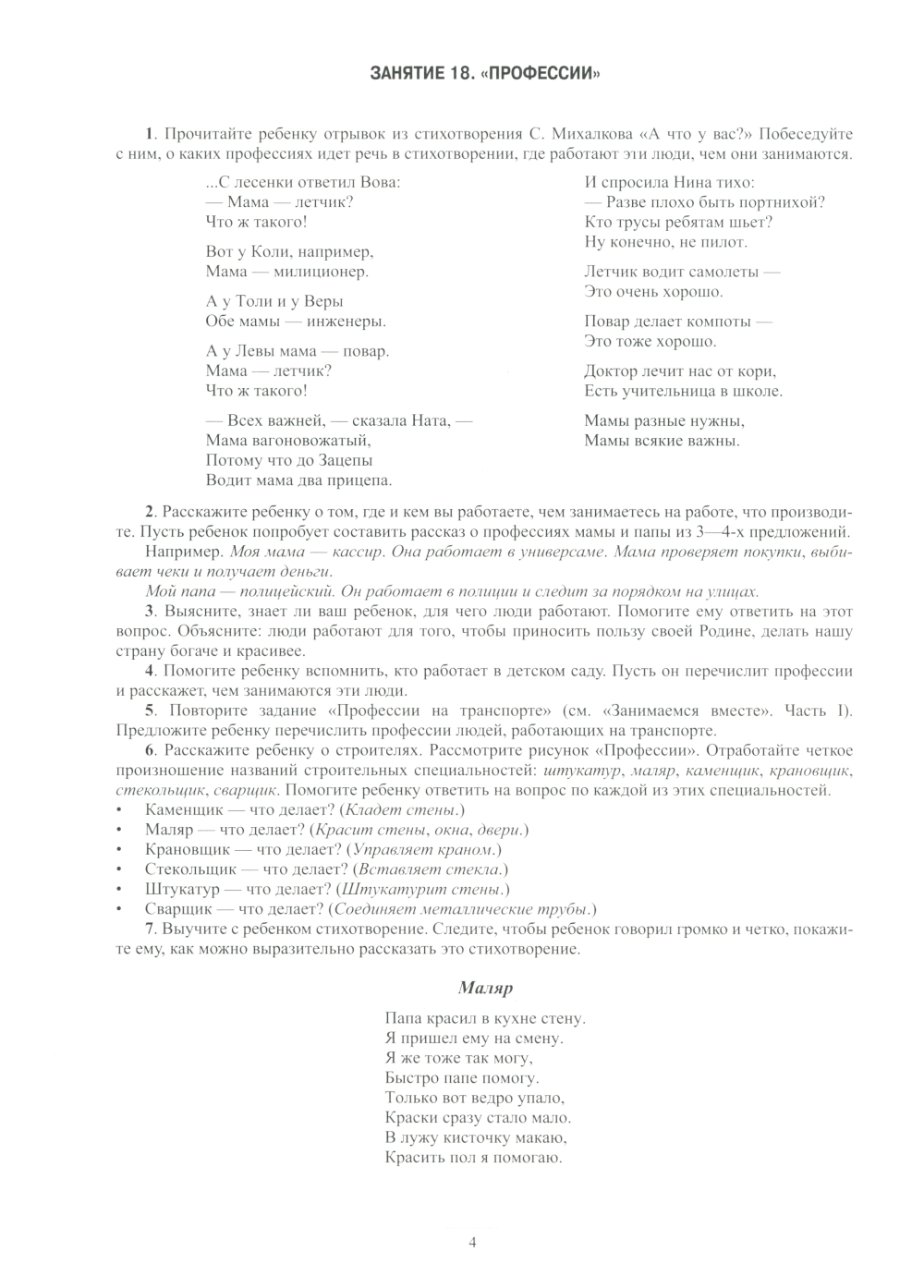 ЗАНЯТИЕ 18. «ПРОФЕССИИ»

1. Прочитайте ребенку отрывок из стихотворения С. Михалкова «А что у вас?» Побеседуйте с ним, о каких профессиях идет речь в стихотворении, где работают эти люди, чем они занимаются.

...С лесенки ответил Вова:
— Мама — летчик?
Что ж такого!

Вот у Коли, например,
Мама — милиционер.

А у Толи и у Веры
Обе мамы — инженеры.

А у Левы мама — повар.
Мама — летчик?
Что ж такого!

— Всех важней, — сказала Ната, —
Мама вагоновожатый,
Потому что до Зацепы
Водит мама два прицепа.

И спросила Нина тихо:
— Разве плохо быть портнихой?
Кто трусы ребятам шьет?
Ну конечно, не пилот.

Летчик водит самолеты —
Это очень хорошо.

Повар делает компоты —
Это тоже хорошо.

Доктор лечит нас от кори,
Есть учительница в школе.

Мамы разные нужны,
Мамы всякие важны.

2. Расскажите ребенку о том, где и кем вы работаете, чем занимаетесь на работе, что производите. Пусть ребенок попробует составить рассказ о профессиях мамы и папы из 3—4-х предложений.

Например. Моя мама — кассир. Она работает в универсаме. Мама проверяет покупки, выбивает чеки и получает деньги.

Мой папа — полицейский. Он работает в полиции и следит за порядком на улицах.

3. Выясните, знает ли ваш ребенок, для чего люди работают. Помогите ему ответить на этот вопрос. Объясните: люди работают для того, чтобы приносить пользу своей Родине, делать нашу страну богаче и красивее.

4. Помогите ребенку вспомнить, кто работает в детском саду. Пусть он перечислит профессии и расскажет, чем занимаются эти люди.

5. Повторите задание «Профессии на транспорте» (см. «Занимаемся вместе». Часть I). Предложите ребенку перечислить профессии людей, работающих на транспорте.

6. Расскажите ребенку о строителях. Рассмотрите рисунок «Профессии». Отработайте четкое произношение названий строительных специальностей: штукатур, маляр, каменщик, крановщик, стекольщик, сварщик. Помогите ребенку ответить на вопрос по каждой из этих специальностей.
• Каменщик — что делает? (Кладет стены.)
• Маляр — что делает? (Красит стены, окна, двери.)
• Крановщик — что делает? (Управляет краном.)
• Стекольщик — что делает? (Вставляет стекла.)
• Штукатур — что делает? (Штукатурит стены.)
• Сварщик — что делает? (Соединяет металлические трубы.)

7. Выучите с ребенком стихотворение. Следите, чтобы ребенок говорил громко и четко, покажите ему, как можно выразительно рассказать это стихотворение.

Маляр

Папа красил в кухне стену.
Я пришел ему на смену.
Я же тоже так могу,
Быстро папе помогу.
Только вот ведро упало,
Краски сразу стало мало.
В лужу кисточку макаю,
Красить пол я помогаю.

4